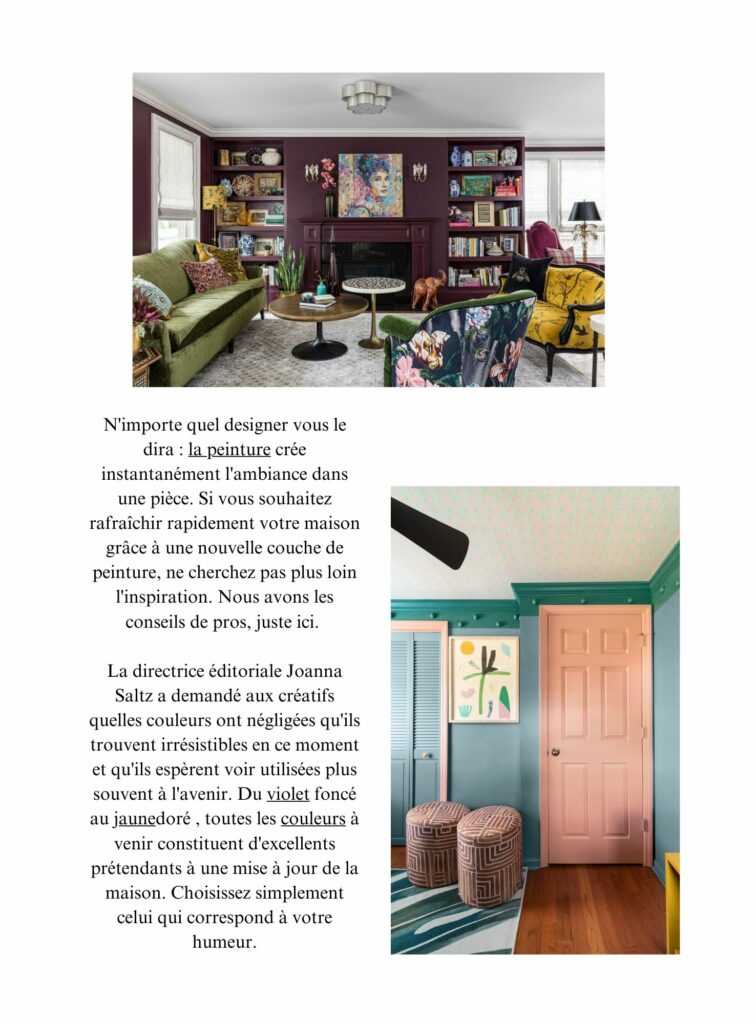 N'importe quel designer vous le dira : la peinture crée instantanément l'ambiance dans une pièce. Si vous souhaitez rafraîchir rapidement votre maison grâce à une nouvelle couche de peinture, ne cherchez pas plus loin l'inspiration. Nous avons les conseils de pros, juste ici.

La directrice éditoriale Joanna Saltz a demandé aux créatifs quelles couleurs ont négligées qu'ils trouvent irrésistibles en ce moment et qu'ils espèrent voir utilisées plus souvent à l'avenir. Du violet foncé au jaunedoré , toutes les couleurs à venir constituent d'excellents prétendants à une mise à jour de la maison. Choisissez simplement celui qui correspond à votre humeur.